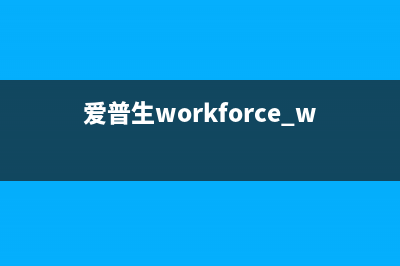 爱普生workforce_w